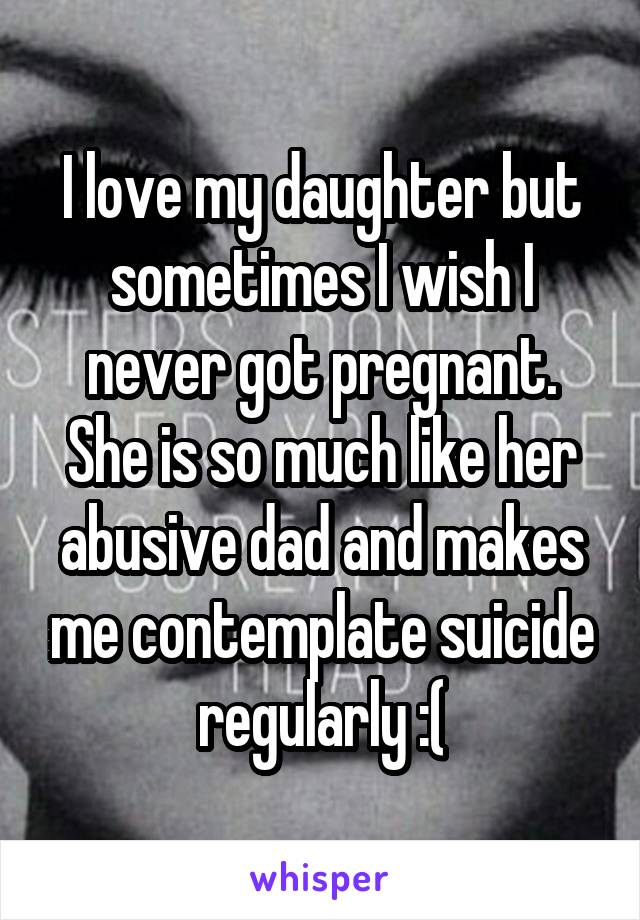 I love my daughter but sometimes I wish I never got pregnant. She is so much like her abusive dad and makes me contemplate suicide regularly :(

whisper